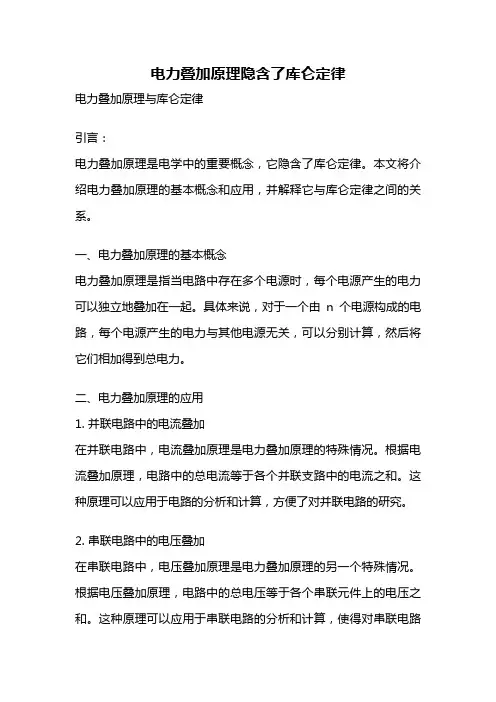 电力叠加原理隐含了库仑定律

电力叠加原理与库仑定律

引言：

电力叠加原理是电学中的重要概念，它隐含了库仑定律。本文将介绍电力叠加原理的基本概念和应用，并解释它与库仑定律之间的关系。

一、电力叠加原理的基本概念

电力叠加原理是指当电路中存在多个电源时，每个电源产生的电力可以独立地叠加在一起。具体来说，对于一个由 n 个电源构成的电路，每个电源产生的电力与其他电源无关，可以分别计算，然后将它们相加得到总电力。

二、电力叠加原理的应用

1. 并联电路中的电流叠加

在并联电路中，电流叠加原理是电力叠加原理的特殊情况。根据电流叠加原理，电路中的总电流等于各个并联支路中的电流之和。这种原理可以应用于电路的分析和计算，方便了对并联电路的研究。

2. 串联电路中的电压叠加

在串联电路中，电压叠加原理是电力叠加原理的另一个特殊情况。根据电压叠加原理，电路中的总电压等于各个串联元件上的电压之和。这种原理可以应用于串联电路的分析和计算，使得对串联电路